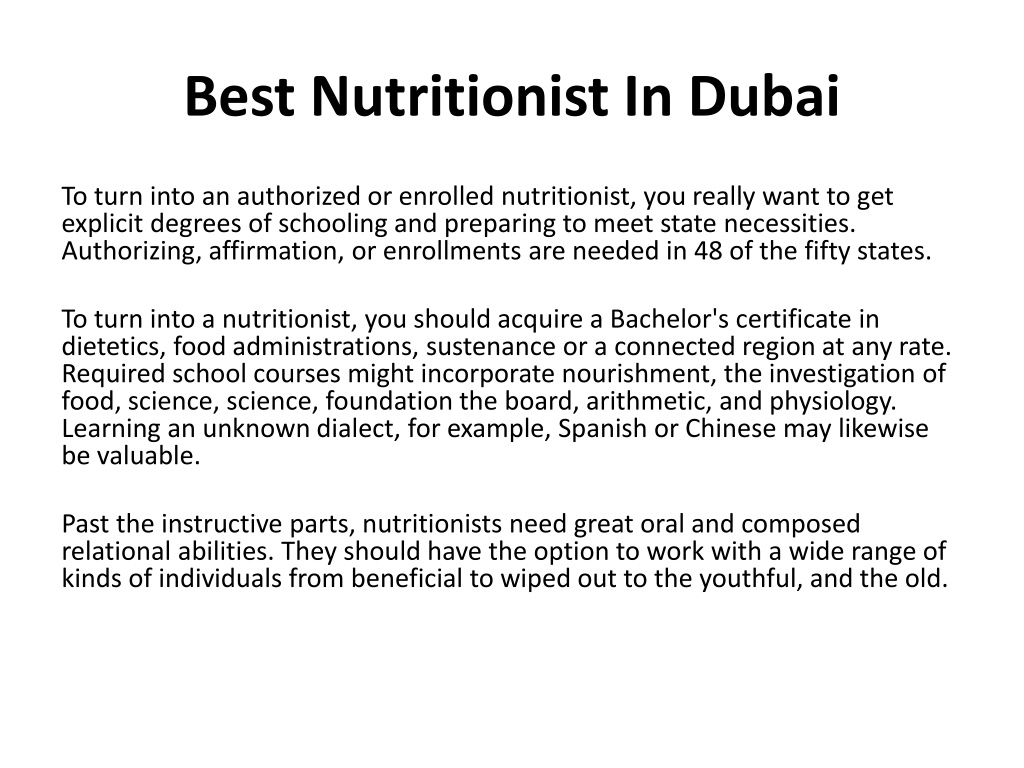 Best Nutritionist In Dubai

To turn into an authorized or enrolled nutritionist, you really want to get explicit degrees of schooling and preparing to meet state necessities. Authorizing, affirmation, or enrollments are needed in 48 of the fifty states.

To turn into a nutritionist, you should acquire a Bachelor's certificate in dietetics, food administrations, sustenance or a connected region at any rate. Required school courses might incorporate nourishment, the investigation of food, science, science, foundation the board, arithmetic, and physiology. Learning an unknown dialect, for example, Spanish or Chinese may likewise be valuable.

Past the instructive parts, nutritionists need great oral and composed relational abilities. They should have the option to work with a wide range of kinds of individuals from beneficial to wiped out to the youthful, and the old.